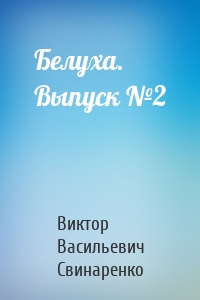 Белуха. Выпуск №2

Виктор Васильевич Свинаренко